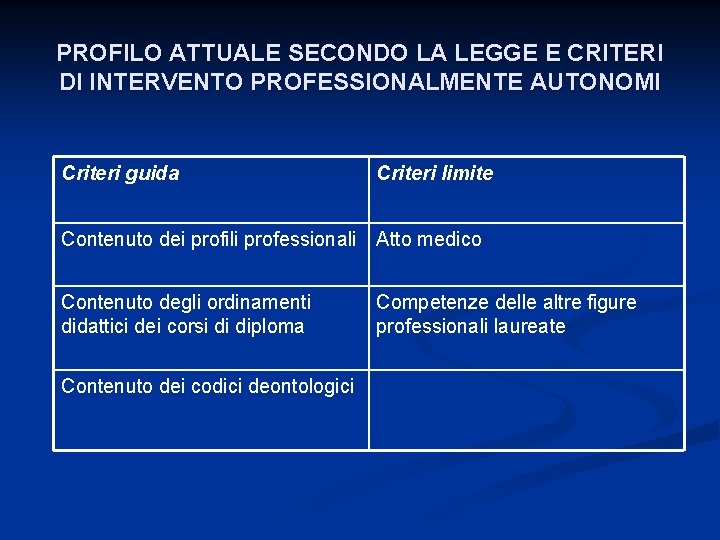 PROFILO ATTUALE SECONDO LA LEGGE E CRITERI DI INTERVENTO PROFESSIONALMENTE AUTONOMI

| Criteri guida | Criteri limite |
|---|---|
| Contenuto dei profili professionali | Atto medico |
| Contenuto degli ordinamenti didattici dei corsi di diploma | Competenze delle altre figure professionali laureate |
| Contenuto dei codici deontologici | |